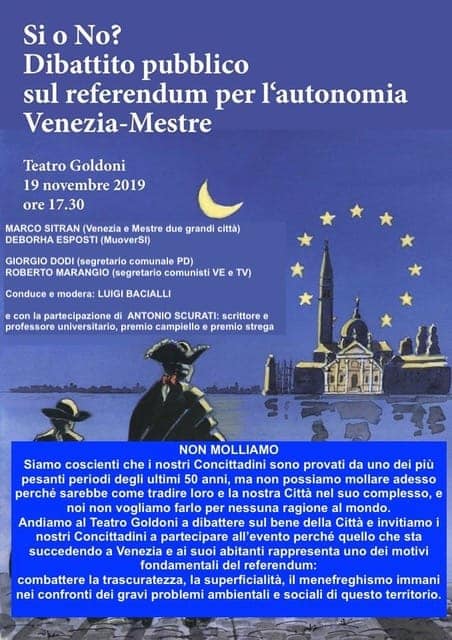 Si o No?
Dibattito pubblico
sul referendum per l'autonomia
Venezia-Mestre

Teatro Goldoni
19 novembre 2019
ore 17.30

MARCO SITRAN (Venezia e Mestre due grandi città)
DEBORHA ESPOSTI (MuoverSI)

GIORGIO DODI (segretario comunale PD)
ROBERTO MARANGIO (segretario comunisti VE e TV)

Conduce e modera: LUIGI BACIALLI

e con la partecipazione di ANTONIO SCURATI: scrittore e professore universitario, premio campiello e premio strega

NON MOLLIAMO
Siamo coscienti che i nostri Concittadini sono provati da uno dei più pesanti periodi degli ultimi 50 anni, ma non possiamo mollare adesso perchè sarebbe come tradire loro e la nostra Città nel suo complesso, e noi non vogliamo farlo per nessuna ragione al mondo.
Andiamo al Teatro Goldoni a dibattere sul bene della Città e invitiamo i nostri Concittadini a partecipare all'evento perché quello che sta succedendo a Venezia e ai suoi abitanti rappresenta uno dei motivi fondamentali del referendum:
combattere la trascuratezza, la superficialità, il menefreghismo immani nei confronti dei gravi problemi ambientali e sociali di questo territorio.